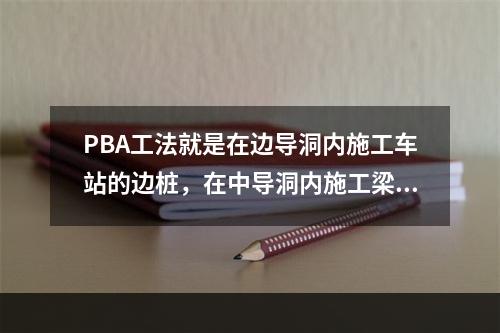 PBA工法就是在边导洞内施工车站的边桩，在中导洞内施工梁...